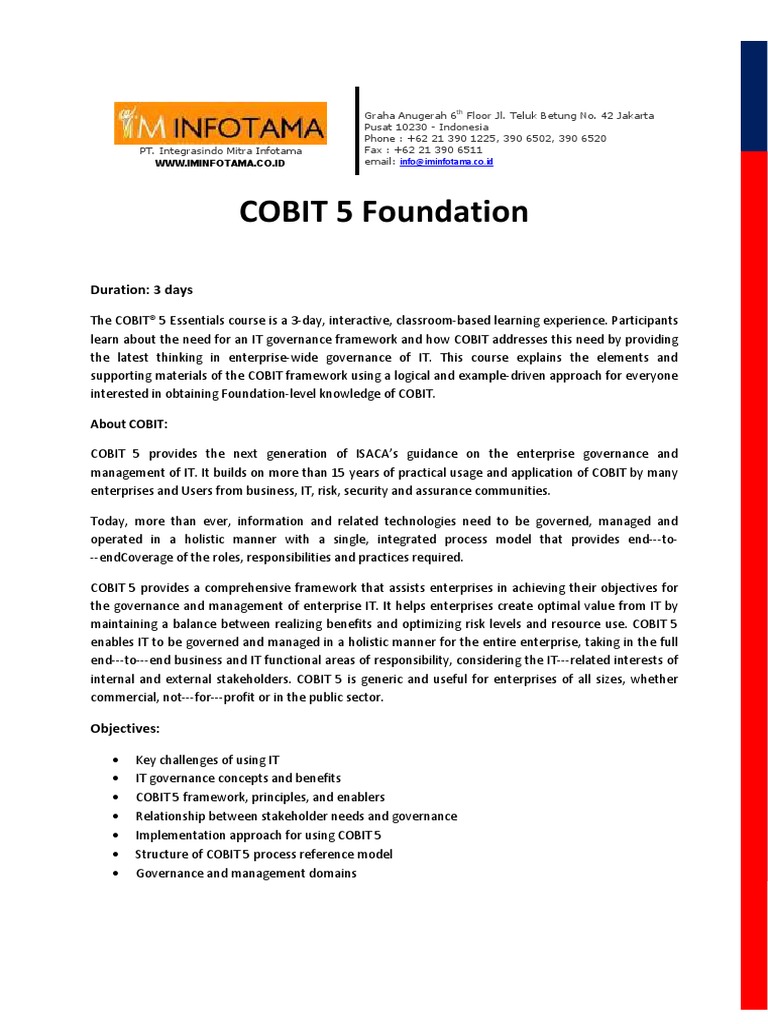 IM INFOTAMA
PT. Integrasindo Mitra Infotama
WWW.IMINFOTAMA.CO.ID

Graha Anugerah 6$^{th}$ Floor Jl. Teluk Betung No. 42 Jakarta
Pusat 10230 - Indonesia
Phone : +62 21 390 1225, 390 6502, 390 6520
Fax : +62 21 390 6511
email: info@iminfotama.co.id

COBIT 5 Foundation

Duration: 3 days

The COBIT® 5 Essentials course is a 3-day, interactive, classroom-based learning experience. Participants learn about the need for an IT governance framework and how COBIT addresses this need by providing the latest thinking in enterprise-wide governance of IT. This course explains the elements and supporting materials of the COBIT framework using a logical and example-driven approach for everyone interested in obtaining Foundation-level knowledge of COBIT.

About COBIT:

COBIT 5 provides the next generation of ISACA's guidance on the enterprise governance and management of IT. It builds on more than 15 years of practical usage and application of COBIT by many enterprises and Users from business, IT, risk, security and assurance communities.

Today, more than ever, information and related technologies need to be governed, managed and operated in a holistic manner with a single, integrated process model that provides end---to---endCoverage of the roles, responsibilities and practices required.

COBIT 5 provides a comprehensive framework that assists enterprises in achieving their objectives for the governance and management of enterprise IT. It helps enterprises create optimal value from IT by maintaining a balance between realizing benefits and optimizing risk levels and resource use. COBIT 5 enables IT to be governed and managed in a holistic manner for the entire enterprise, taking in the full end---to---end business and IT functional areas of responsibility, considering the IT---related interests of internal and external stakeholders. COBIT 5 is generic and useful for enterprises of all sizes, whether commercial, not---for---profit or in the public sector.

Objectives:

• Key challenges of using IT
• IT governance concepts and benefits
• COBIT 5 framework, principles, and enablers
• Relationship between stakeholder needs and governance
• Implementation approach for using COBIT 5
• Structure of COBIT 5 process reference model
• Governance and management domains